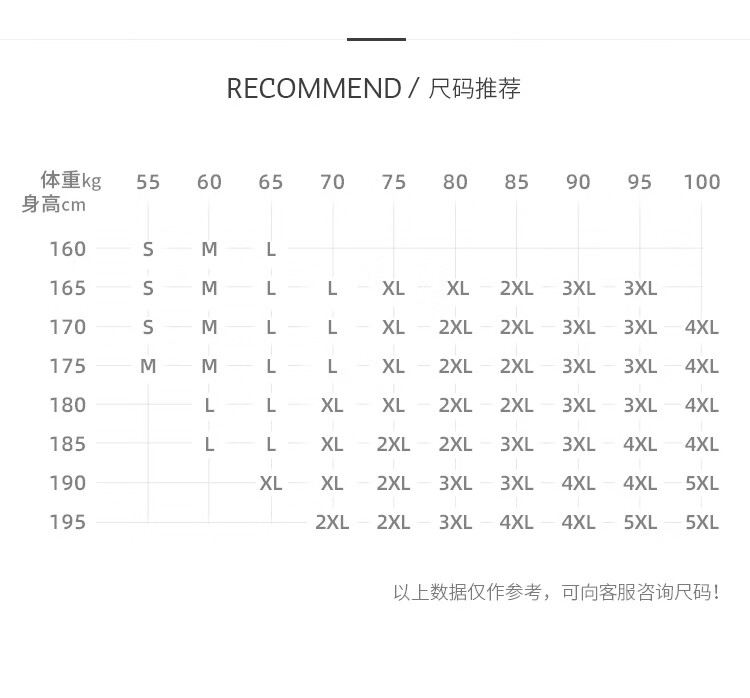 RECOMMEND / 尺码推荐

| 体重kg 身高cm | 55 | 60 | 65 | 70 | 75 | 80 | 85 | 90 | 95 | 100 |
|---|---|---|---|---|---|---|---|---|---|---|
| 160 | S | M | L | | | | | | | |
| 165 | S | M | L | L | XL | XL | 2XL | 3XL | 3XL | |
| 170 | S | M | L | L | XL | 2XL | 2XL | 3XL | 3XL | 4XL |
| 175 | M | M | L | L | XL | 2XL | 2XL | 3XL | 3XL | 4XL |
| 180 | | L | L | XL | XL | 2XL | 2XL | 3XL | 3XL | 4XL |
| 185 | | L | L | XL | 2XL | 2XL | 3XL | 3XL | 4XL | 4XL |
| 190 | | | XL | XL | 2XL | 3XL | 3XL | 4XL | 4XL | 5XL |
| 195 | | | | 2XL | 2XL | 3XL | 4XL | 4XL | 5XL | 5XL |

以上数据仅作参考，可向客服咨询尺码！